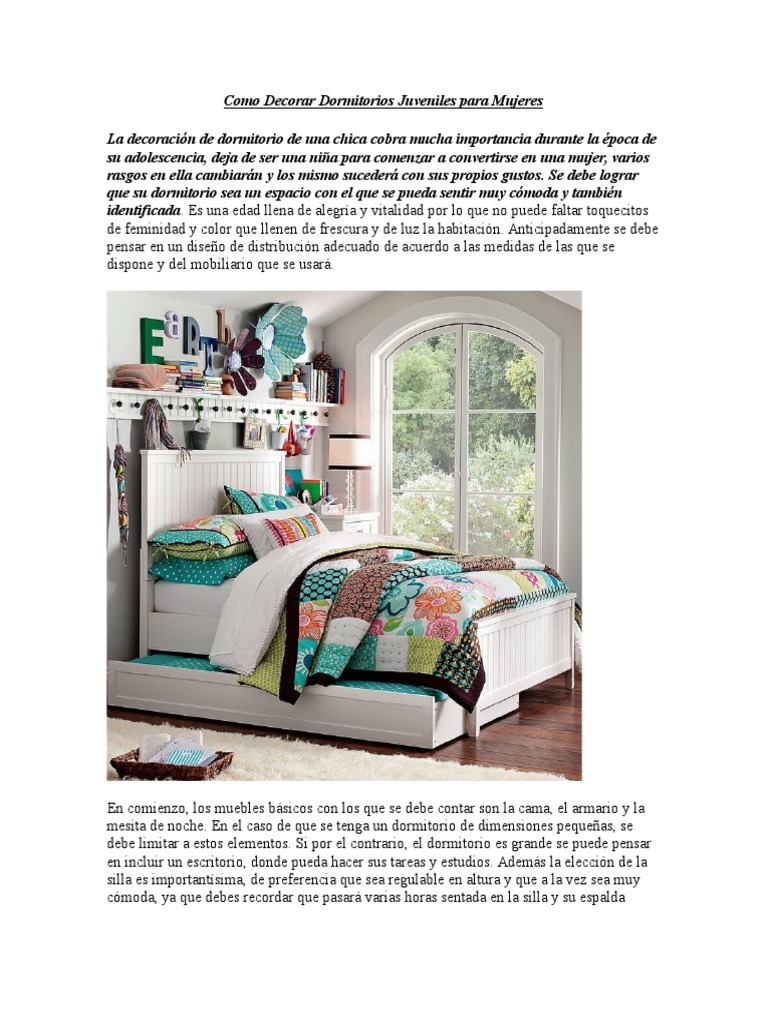 Como Decorar Dormitorios Juveniles para Mujeres

La decoración de dormitorio de una chica cobra mucha importancia durante la época de su adolescencia, deja de ser una niña para comenzar a convertirse en una mujer, varios rasgos en ella cambiarán y los mismo sucederá con sus propios gustos. Se debe lograr que su dormitorio sea un espacio con el que se pueda sentir muy cómoda y también identificada. Es una edad llena de alegría y vitalidad por lo que no puede faltar toquecitos de feminidad y color que llenen de frescura y de luz la habitación. Anticipadamente se debe pensar en un diseño de distribución adecuado de acuerdo a las medidas de las que se dispone y del mobiliario que se usará.

En comienzo, los muebles básicos con los que se debe contar son la cama, el armario y la mesita de noche. En el caso de que se tenga un dormitorio de dimensiones pequeñas, se debe limitar a estos elementos. Si por el contrario, el dormitorio es grande se puede pensar en incluir un escritorio, donde pueda hacer sus tareas y estudios. Además la elección de la silla es importantísima, de preferencia que sea regulable en altura y que a la vez sea muy cómoda, ya que debes recordar que pasará varias horas sentada en la silla y su espalda